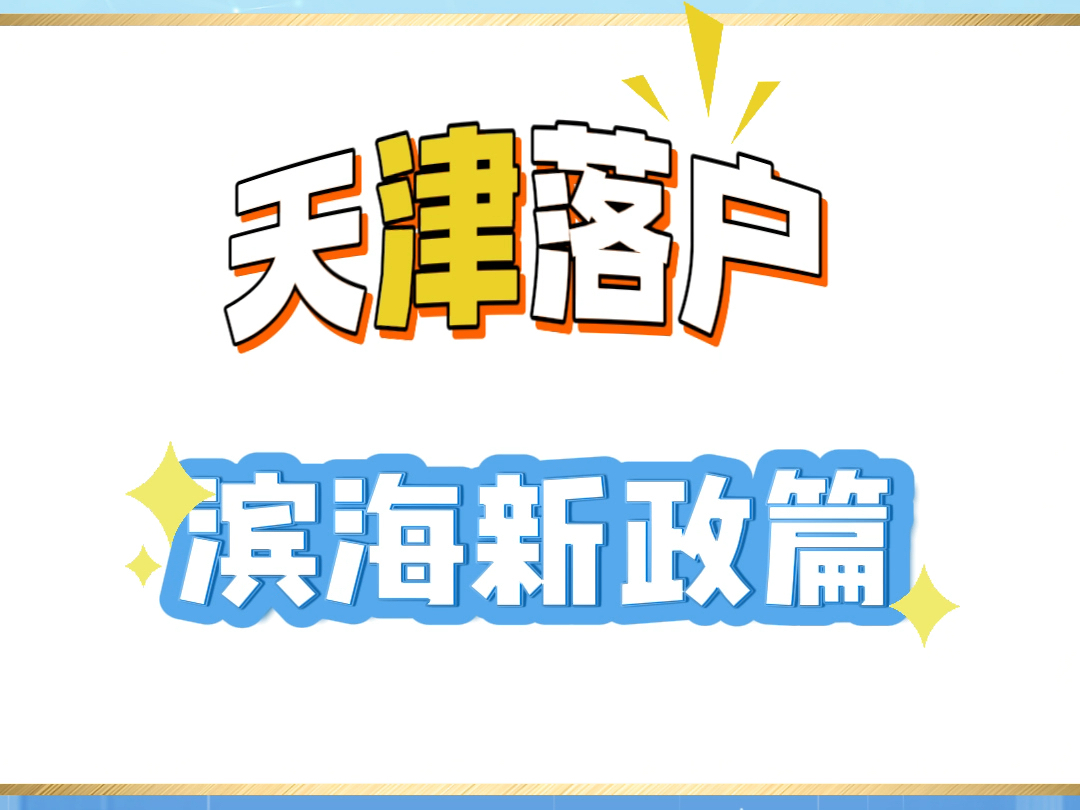 天津落户

滨海新政篇